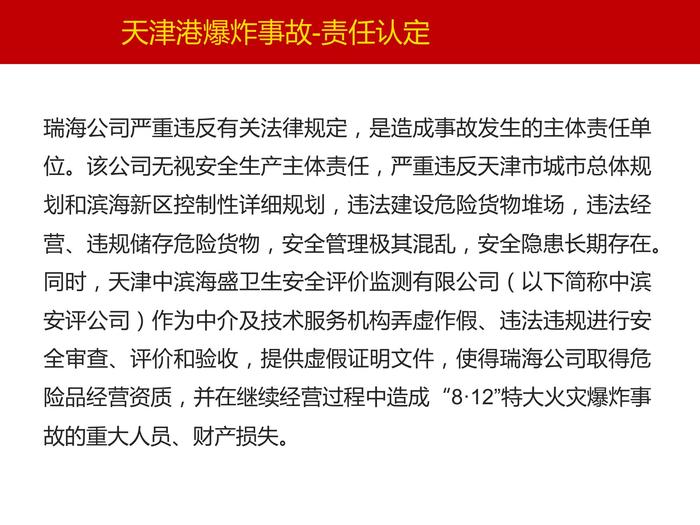 天津港爆炸事故-责任认定

瑞海公司严重违反有关法律规定，是造成事故发生的主体责任单位。该公司无视安全生产主体责任，严重违反天津市城市总体规划和滨海新区控制性详细规划，违法建设危险货物堆场，违法经营、违规储存危险货物，安全管理极其混乱，安全隐患长期存在。同时，天津中滨海盛卫生安全评价监测有限公司（以下简称中滨安评公司）作为中介及技术服务机构弄虚作假、违法违规进行安全审查、评价和验收，提供虚假证明文件，使得瑞海公司取得危险品经营资质，并在继续经营过程中造成“8·12”特大火灾爆炸事故的重大人员、财产损失。